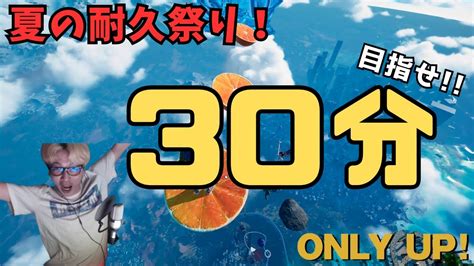 夏の耐久祭り！

目指せ!!

30分

ONLY UP!